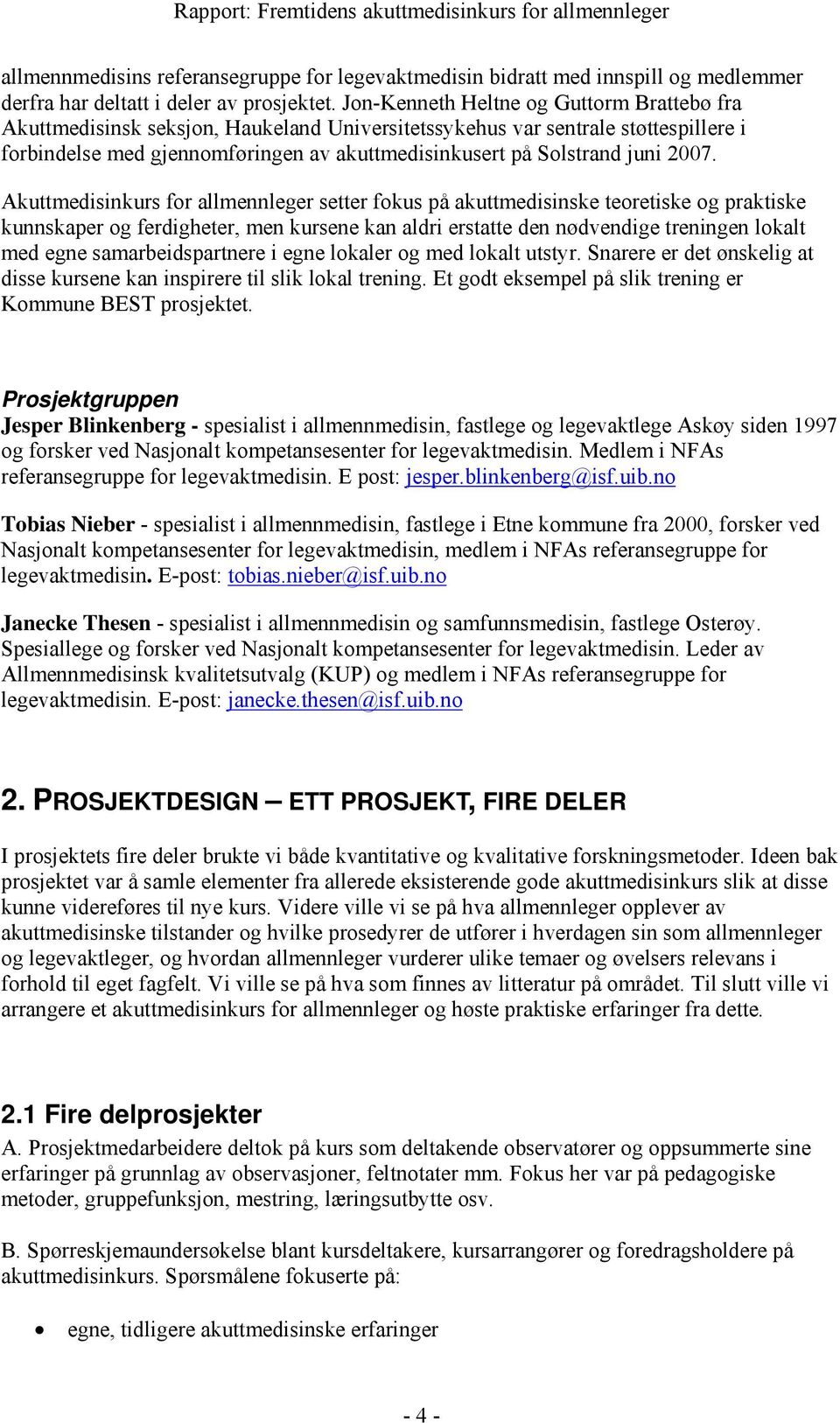 Rapport: Fremtidens akuttmedisinkurs for allmennleger

allmennmedisins referansegruppe for legevaktmedisin bidratt med innspill og medlemmer derfra har deltatt i deler av prosjektet. Jon-Kenneth Heltne og Guttorm Brattebø fra Akuttmedisinsk seksjon, Haukeland Universitetssykehus var sentrale støttespillere i forbindelse med gjennomføringen av akuttmedisinkusert på Solstrand juni 2007.

Akuttmedisinkurs for allmennleger setter fokus på akuttmedisinske teoretiske og praktiske kunnskaper og ferdigheter, men kursene kan aldri erstatte den nødvendige treningen lokalt med egne samarbeidspartnere i egne lokaler og med lokalt utstyr. Snarere er det ønskelig at disse kursene kan inspirere til slik lokal trening. Et godt eksempel på slik trening er Kommune BEST prosjektet.

Prosjektgruppen
Jesper Blinkenberg - spesialist i allmennmedisin, fastlege og legevaktlege Askøy siden 1997 og forsker ved Nasjonalt kompetansesenter for legevaktmedisin. Medlem i NFAs referansegruppe for legevaktmedisin. E post: jesper.blinkenberg@isf.uib.no

Tobias Nieber - spesialist i allmennmedisin, fastlege i Etne kommune fra 2000, forsker ved Nasjonalt kompetansesenter for legevaktmedisin, medlem i NFAs referansegruppe for legevaktmedisin. E-post: tobias.nieber@isf.uib.no

Janecke Thesen - spesialist i allmennmedisin og samfunnsmedisin, fastlege Osterøy. Spesiallege og forsker ved Nasjonalt kompetansesenter for legevaktmedisin. Leder av Allmennmedisinsk kvalitetsutvalg (KUP) og medlem i NFAs referansegruppe for legevaktmedisin. E-post: janecke.thesen@isf.uib.no

2. PROSJEKTDESIGN – ETT PROSJEKT, FIRE DELER

I prosjektets fire deler brukte vi både kvantitative og kvalitative forskningsmetoder. Ideen bak prosjektet var å samle elementer fra allerede eksisterende gode akuttmedisinkurs slik at disse kunne videreføres til nye kurs. Videre ville vi se på hva allmennleger opplever av akuttmedisinske tilstander og hvilke prosedyrer de utfører i hverdagen sin som allmennleger og legevaktleger, og hvordan allmennleger vurderer ulike temaer og øvelsers relevans i forhold til eget fagfelt. Vi ville se på hva som finnes av litteratur på området. Til slutt ville vi arrangere et akuttmedisinkurs for allmennleger og høste praktiske erfaringer fra dette.

2.1 Fire delprosjekter
A. Prosjektmedarbeidere deltok på kurs som deltakende observatører og oppsummerte sine erfaringer på grunnlag av observasjoner, feltnotater mm. Fokus her var på pedagogiske metoder, gruppefunksjon, mestring, læringsutbytte osv.

B. Spørreskjemaundersøkelse blant kursdeltakere, kursarrangører og foredragsholdere på akuttmedisinkurs. Spørsmålene fokuserte på:

• egne, tidligere akuttmedisinske erfaringer

- 4 -